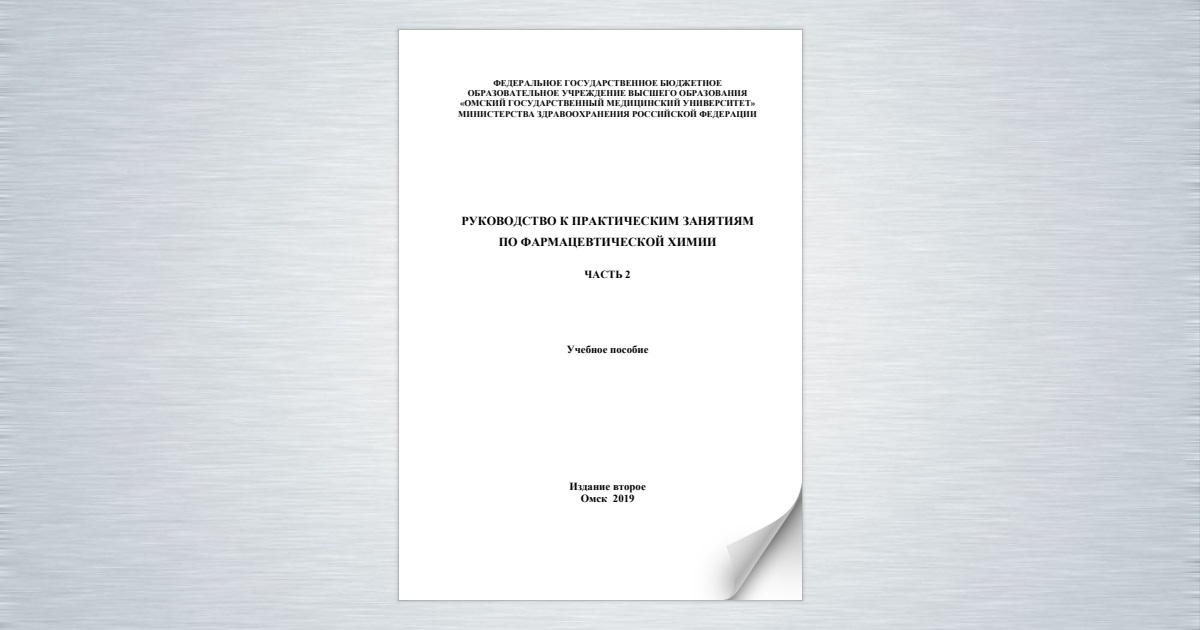 ФЕДЕРАЛЬНОЕ ГОСУДАРСТВЕННОЕ БЮДЖЕТНОЕ
ОБРАЗОВАТЕЛЬНОЕ УЧРЕЖДЕНИЕ ВЫСШЕГО ОБРАЗОВАНИЯ
«ОМСКИЙ ГОСУДАРСТВЕННЫЙ МЕДИЦИНСКИЙ УНИВЕРСИТЕТ»
МИНИСТЕРСТВА ЗДРАВООХРАНЕНИЯ РОССИЙСКОЙ ФЕДЕРАЦИИ

РУКОВОДСТВО К ПРАКТИЧЕСКИМ ЗАНЯТИЯМ
ПО ФАРМАЦЕВТИЧЕСКОЙ ХИМИИ

ЧАСТЬ 2

Учебное пособие

Издание второе
Омск 2019